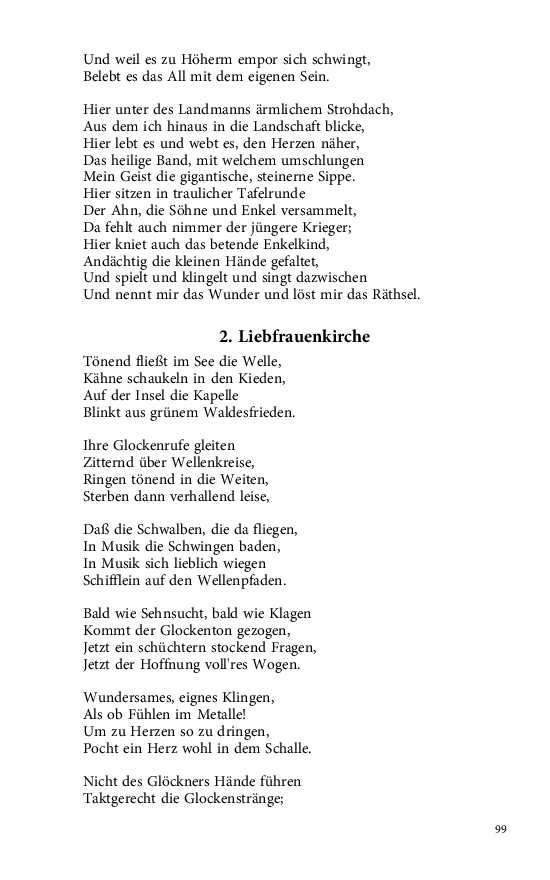 Und weil es zu Höherm empor sich schwingt,
Belebt es das All mit dem eigenen Sein.

Hier unter des Landmanns ärmlichem Strohdach,
Aus dem ich hinaus in die Landschaft blicke,
Hier lebt es und webt es, den Herzen näher,
Das heilige Band, mit welchem umschlungen
Mein Geist die gigantische, steinerne Sippe.
Hier sitzen in traulicher Tafelrunde
Der Ahn, die Söhne und Enkel versammelt,
Da fehlt auch nimmer der jüngere Krieger;
Hier kniet auch das betende Enkelkind,
Andächtig die kleinen Hände gefaltet,
Und spielt und klingelt und singt dazwischen
Und nennt mir das Wunder und löst mir das Räthsel.

2. Liebfrauenkirche

Tönend fließt im See die Welle,
Kähne schaukeln in den Kieden,
Auf der Insel die Kapelle
Blinkt aus grünem Waldesfrieden.

Ihre Glockenrufe gleiten
Zitternd über Wellenkreise,
Ringen tönend in die Weiten,
Sterben dann verhallend leise,

Daß die Schwalben, die da fliegen,
In Musik die Schwingen baden,
In Musik sich lieblich wiegen
Schifflein auf den Wellenpfaden.

Bald wie Sehnsucht, bald wie Klagen
Kommt der Glockenton gezogen,
Jetzt ein schüchtern stockend Fragen,
Jetzt der Hoffnung voll'res Wogen.

Wundersames, eignes Klingen,
Als ob Fühlen im Metalle!
Um zu Herzen so zu dringen,
Pocht ein Herz wohl in dem Schalle.

Nicht des Glöckners Hände führen
Taktgerecht die Glockenstränge;

99